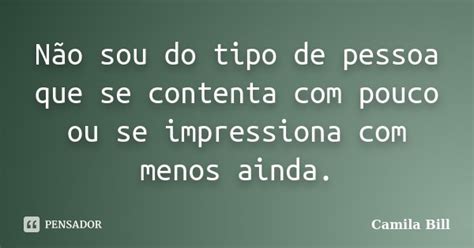 Não sou do tipo de pessoa que se contenta com pouco ou se impressiona com menos ainda.

PENSADOR

Camila Bill